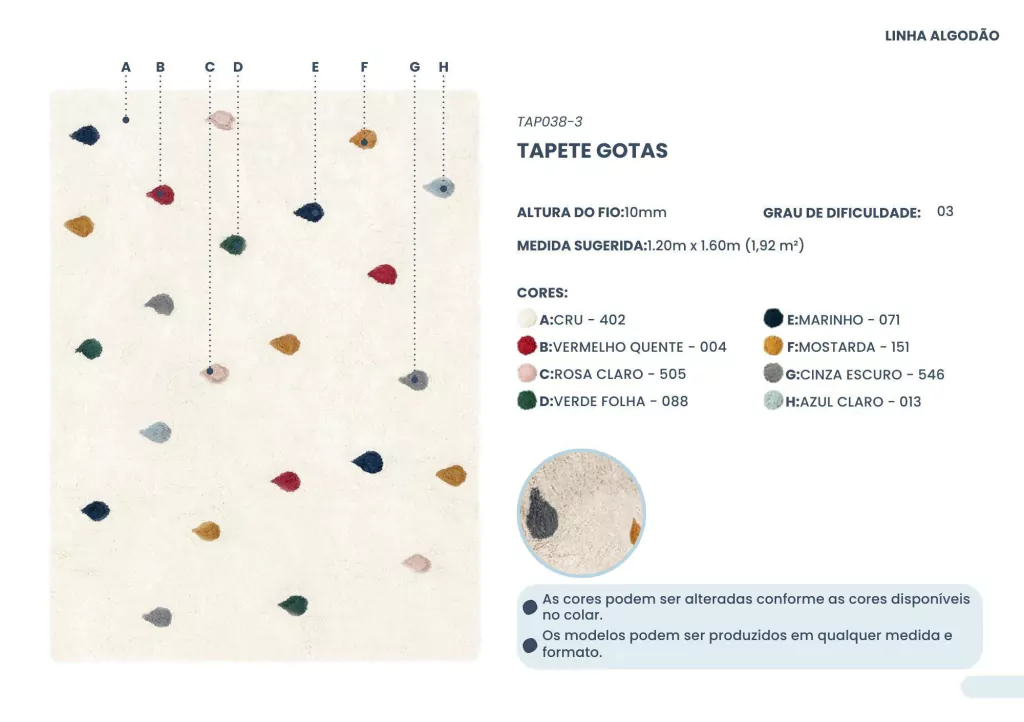 LINHA ALGODÃO

A B C D E F G H

TAP038-3

TAPETE GOTAS

ALTURA DO FIO:10mm

GRAU DE DIFICULDADE: 03

MEDIDA SUGERIDA:1.20m x 1.60m (1,92 m²)

CORES:

A:CRU - 402
B:VERMELHO QUENTE - 004
C:ROSA CLARO - 505
D:VERDE FOLHA - 088
E:MARINHO - 071
F:MOSTARDA - 151
G:CINZA ESCURO - 546
H:AZUL CLARO - 013

As cores podem ser alteradas conforme as cores disponíveis no colar.

Os modelos podem ser produzidos em qualquer medida e formato.